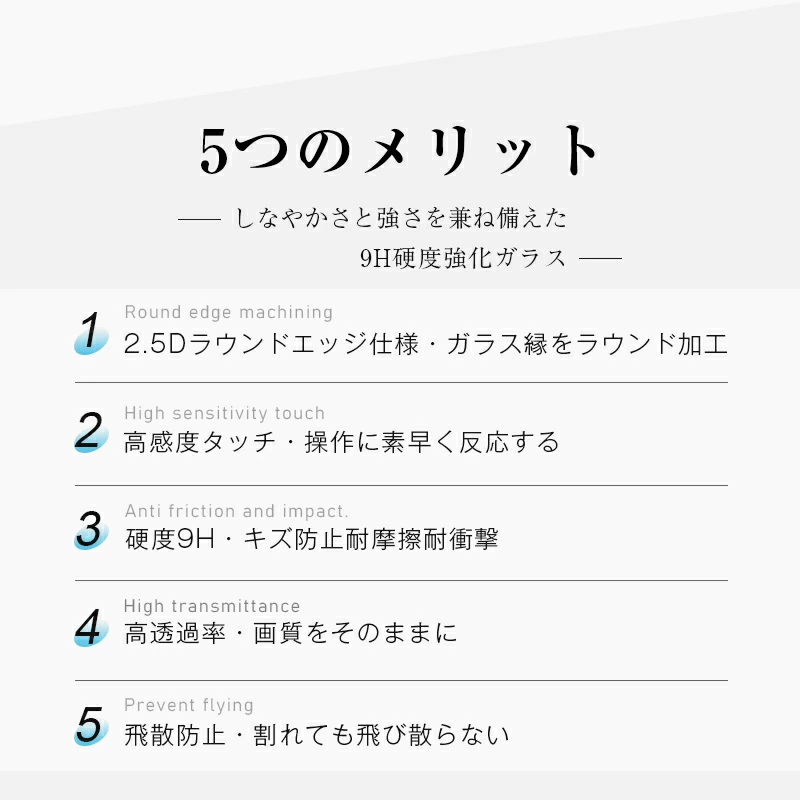 5つのメリット

—— しなやかさと強さを兼ね備えた
9H硬度強化ガラス ——

1
Round edge machining
2.5Dラウンドエッジ仕様・ガラス縁をラウンド加工

2
High sensitivity touch
高感度タッチ・操作に素早く反応する

3
Anti friction and impact.
硬度9H・キズ防止耐摩擦耐衝撃

4
High transmittance
高透過率・画質をそのままに

5
Prevent flying
飛散防止・割れても飛び散らない